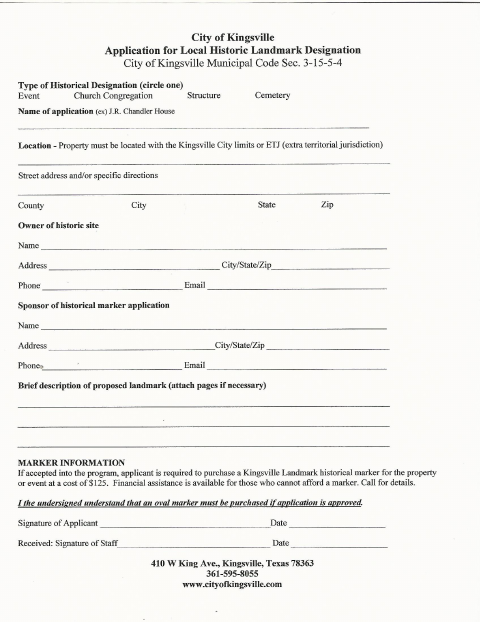 City of Kingsville
Application for Local Historic Landmark Designation
City of Kingsville Municipal Code Sec. 3-15-5-4

Type of Historical Designation (circle one)
Event Church Congregation Structure Cemetery

Name of application (ex) J.R. Chandler House

Location - Property must be located with the Kingsville City limits or ETJ (extra territorial jurisdiction)

Street address and/or specific directions

County City State Zip

Owner of historic site

Name

Address City/State/Zip

Phone Email

Sponsor of historical marker application

Name

Address City/State/Zip

Phone Email

Brief description of proposed landmark (attach pages if necessary)

MARKER INFORMATION
If accepted into the program, applicant is required to purchase a Kingsville Landmark historical marker for the property or event at a cost of $125. Financial assistance is available for those who cannot afford a marker. Call for details.

I the undersigned understand that an oval marker must be purchased if application is approved.

Signature of Applicant Date

Received: Signature of Staff Date

410 W King Ave., Kingsville, Texas 78363
361-595-8055
www.cityofkingsville.com